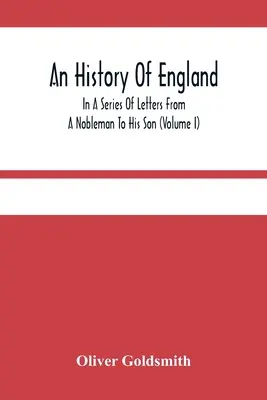 An History Of England

In A Series Of Letters From A Nobleman To His Son (Volume I)

Oliver Goldsmith